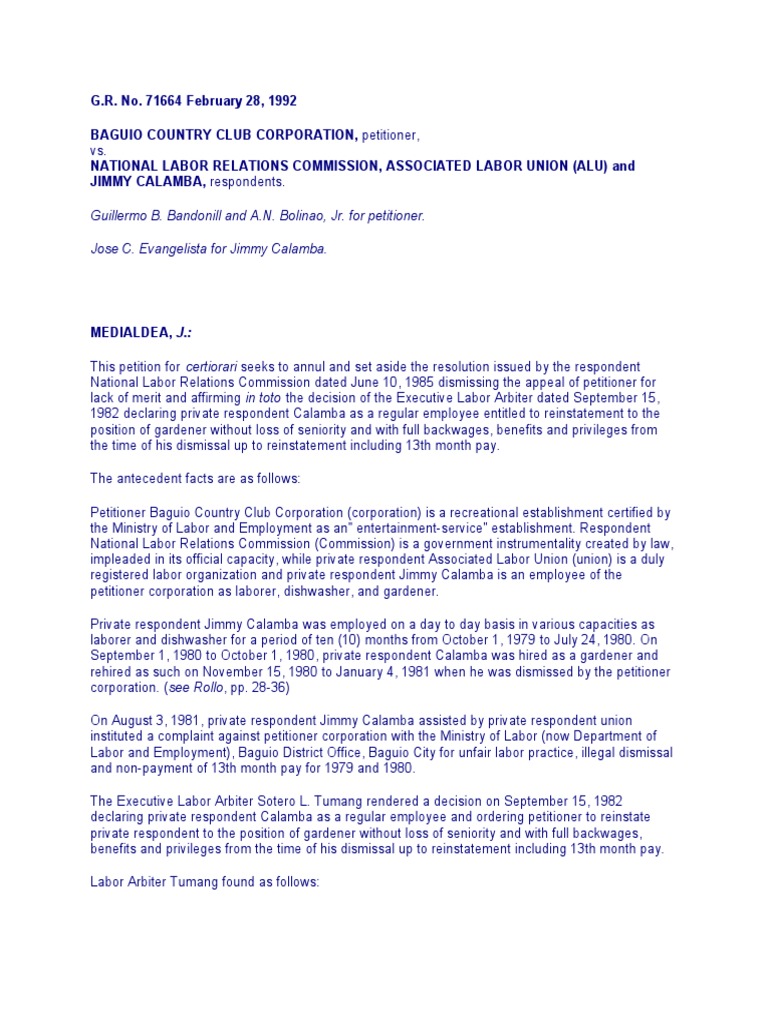 G.R. No. 71664 February 28, 1992

BAGUIO COUNTRY CLUB CORPORATION, petitioner,
vs.
NATIONAL LABOR RELATIONS COMMISSION, ASSOCIATED LABOR UNION (ALU) and JIMMY CALAMBA, respondents.

Guillermo B. Bandonill and A.N. Bolinao, Jr. for petitioner.

Jose C. Evangelista for Jimmy Calamba.

MEDIALDEA, J.:

This petition for certiorari seeks to annul and set aside the resolution issued by the respondent National Labor Relations Commission dated June 10, 1985 dismissing the appeal of petitioner for lack of merit and affirming in toto the decision of the Executive Labor Arbiter dated September 15, 1982 declaring private respondent Calamba as a regular employee entitled to reinstatement to the position of gardener without loss of seniority and with full backwages, benefits and privileges from the time of his dismissal up to reinstatement including 13th month pay.

The antecedent facts are as follows:

Petitioner Baguio Country Club Corporation (corporation) is a recreational establishment certified by the Ministry of Labor and Employment as an" entertainment-service" establishment. Respondent National Labor Relations Commission (Commission) is a government instrumentality created by law, impleaded in its official capacity, while private respondent Associated Labor Union (union) is a duly registered labor organization and private respondent Jimmy Calamba is an employee of the petitioner corporation as laborer, dishwasher, and gardener.

Private respondent Jimmy Calamba was employed on a day to day basis in various capacities as laborer and dishwasher for a period of ten (10) months from October 1, 1979 to July 24, 1980. On September 1, 1980 to October 1, 1980, private respondent Calamba was hired as a gardener and rehired as such on November 15, 1980 to January 4, 1981 when he was dismissed by the petitioner corporation. (see Rollo, pp. 28-36)

On August 3, 1981, private respondent Jimmy Calamba assisted by private respondent union instituted a complaint against petitioner corporation with the Ministry of Labor (now Department of Labor and Employment), Baguio District Office, Baguio City for unfair labor practice, illegal dismissal and non-payment of 13th month pay for 1979 and 1980.

The Executive Labor Arbiter Sotero L. Tumang rendered a decision on September 15, 1982 declaring private respondent Calamba as a regular employee and ordering petitioner to reinstate private respondent to the position of gardener without loss of seniority and with full backwages, benefits and privileges from the time of his dismissal up to reinstatement including 13th month pay.

Labor Arbiter Tumang found as follows: